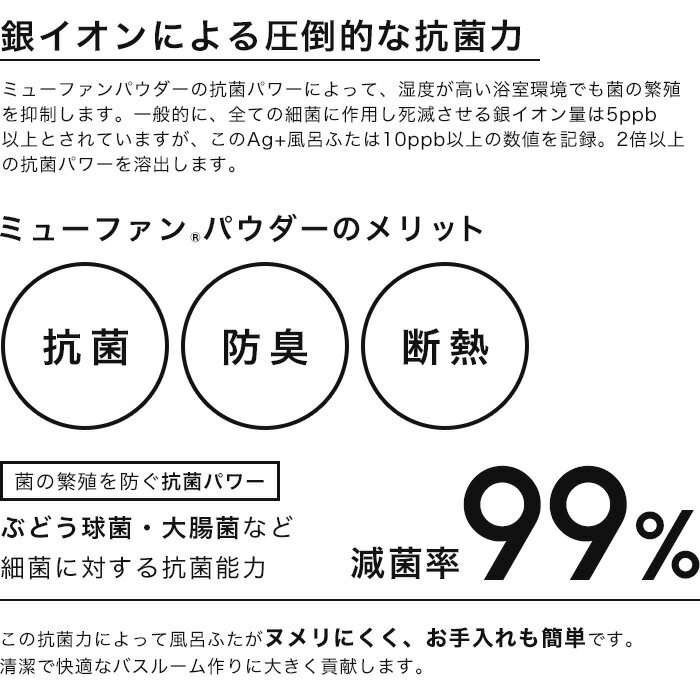 銀イオンによる圧倒的な抗菌力

ミューファンパウダーの抗菌パワーによって、湿度が高い浴室環境でも菌の繁殖を抑制します。一般的に、全ての細菌に作用し死滅させる銀イオン量は5ppb以上とされていますが、このAg+風呂ふたは10ppb以上の数値を記録。2倍以上の抗菌パワーを溶出します。

ミューファン®パウダーのメリット

抗菌

防臭

断熱

菌の繁殖を防ぐ抗菌パワー

ぶどう球菌・大腸菌など
細菌に対する抗菌能力

減菌率 99%

この抗菌力によって風呂ふたがヌメリにくく、お手入れも簡単です。
清潔で快適なバスルーム作りに大きく貢献します。